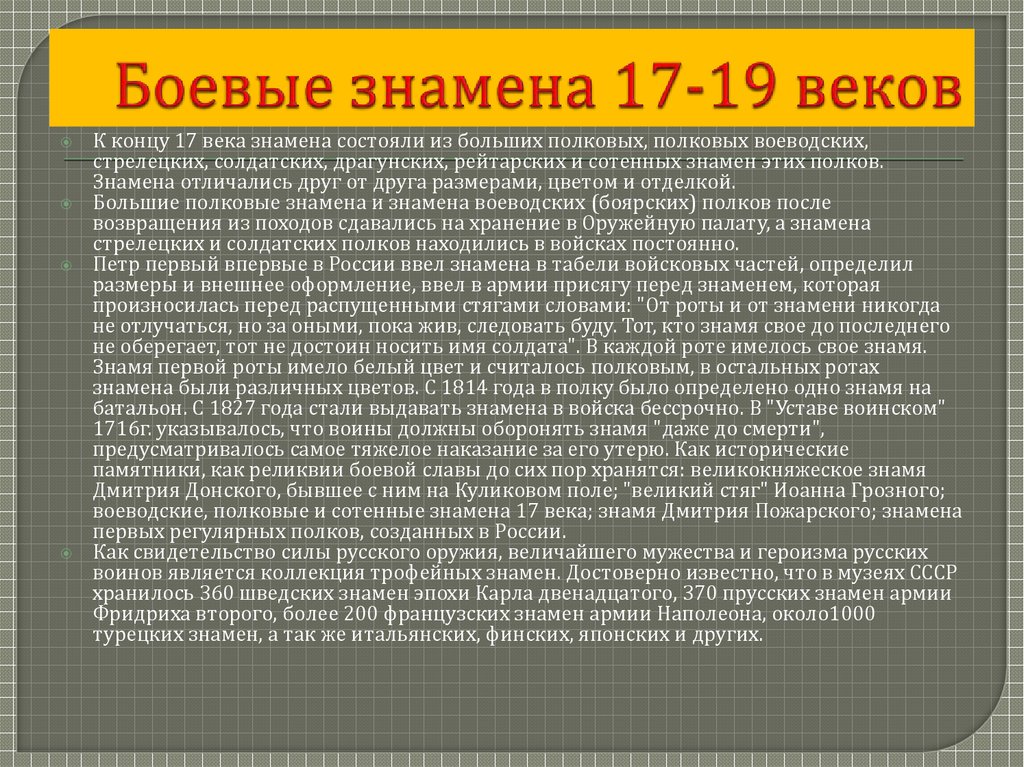 Боевые знамена 17-19 веков

К концу 17 века знамена состояли из больших полковых, полковых воеводских, стрелецких, солдатских, драгунских, рейтарских и сотенных знамен этих полков. Знамена отличались друг от друга размерами, цветом и отделкой.

Большие полковые знамена и знамена воеводских (боярских) полков после возвращения из походов сдавались на хранение в Оружейную палату, а знамена стрелецких и солдатских полков находились в войсках постоянно.

Петр первый впервые в России ввел знамена в табели войсковых частей, определил размеры и внешнее оформление, ввел в армии присягу перед знаменем, которая произносилась перед распущенными стягами словами: "От роты и от знамени никогда не отлучаться, но за оными, пока жив, следовать буду. Тот, кто знамя свое до последнего не оберегает, тот не достоин носить имя солдата". В каждой роте имелось свое знамя. Знамя первой роты имело белый цвет и считалось полковым, в остальных ротах знамена были различных цветов. С 1814 года в полку было определено одно знамя на батальон. С 1827 года стали выдавать знамена в войска бессрочно. В "Уставе воинском" 1716г. указывалось, что воины должны оборонять знамя "даже до смерти", предусматривалось самое тяжелое наказание за его утерю. Как исторические памятники, как реликвии боевой славы до сих пор хранятся: великокняжеское знамя Дмитрия Донского, бывшее с ним на Куликовом поле; "великий стяг" Иоанна Грозного; воеводские, полковые и сотенные знамена 17 века; знамя Дмитрия Пожарского; знамена первых регулярных полков, созданных в России.

Как свидетельство силы русского оружия, величайшего мужества и героизма русских воинов является коллекция трофейных знамен. Достоверно известно, что в музеях СССР хранилось 360 шведских знамен эпохи Карла двенадцатого, 370 прусских знамен армии Фридриха второго, более 200 французских знамен армии Наполеона, около1000 турецких знамен, а так же итальянских, финских, японских и других.